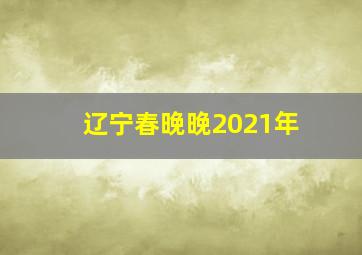 辽宁春晚晚2021年